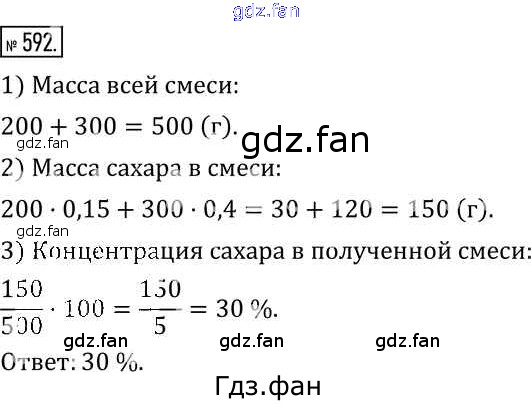 № 592.

1) Масса всей смеси:

$200 + 300 = 500$ (г).

2) Масса сахара в смеси:

$200 \cdot 0,15 + 300 \cdot 0,4 = 30 + 120 = 150$ (г).

3) Концентрация сахара в полученной смеси:

$\frac{150}{500} \cdot 100 = \frac{150}{5} = 30$ %.

Ответ: 30 %.

gdz.fan

Гдз.фан